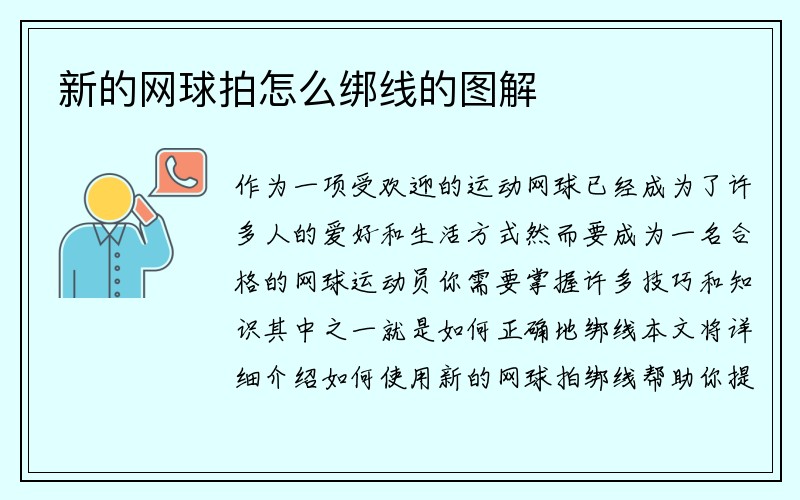 新的网球拍怎么绑线的图解

作为一项受欢迎的运动网球已经成为了许多人的爱好和生活方式然而要成为一名合格的网球运动员你需要掌握许多技巧和知识其中之一就是如何正确地绑线本文将详细介绍如何使用新的网球拍绑线帮助你提